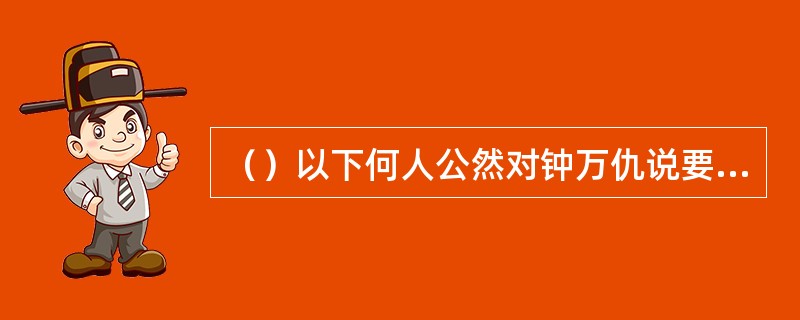 （）以下何人公然对钟万仇说要...